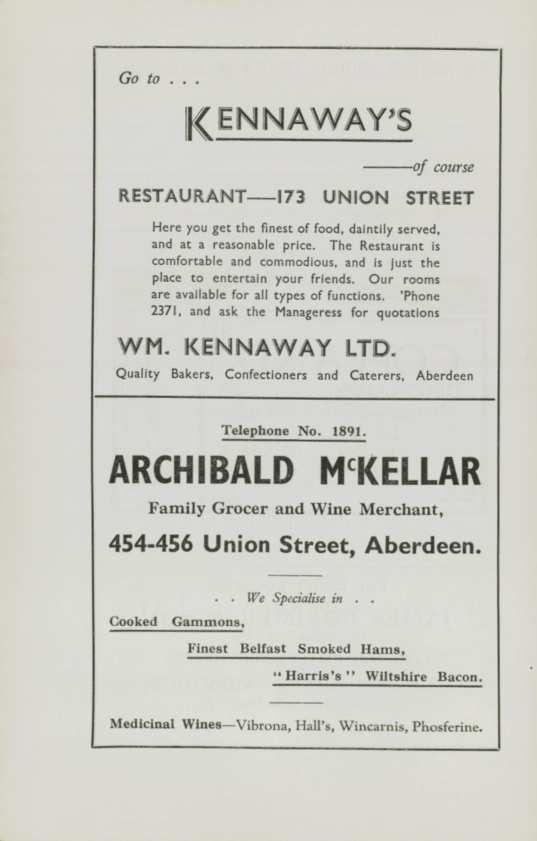 Go to . . .

KENNAWAY'S

——of course

RESTAURANT——173 UNION STREET

Here you get the finest of food, daintily served, and at a reasonable price. The Restaurant is comfortable and commodious, and is just the place to entertain your friends. Our rooms are available for all types of functions. 'Phone 2371, and ask the Manageress for quotations

WM. KENNAWAY LTD.

Quality Bakers, Confectioners and Caterers, Aberdeen

Telephone No. 1891.

ARCHIBALD McKELLAR

Family Grocer and Wine Merchant,

454-456 Union Street, Aberdeen.

. . We Specialise in . .

Cooked Gammons,

Finest Belfast Smoked Hams,

"Harris's" Wiltshire Bacon.

Medicinal Wines—Vibrona, Hall's, Wincarnis, Phosferine.